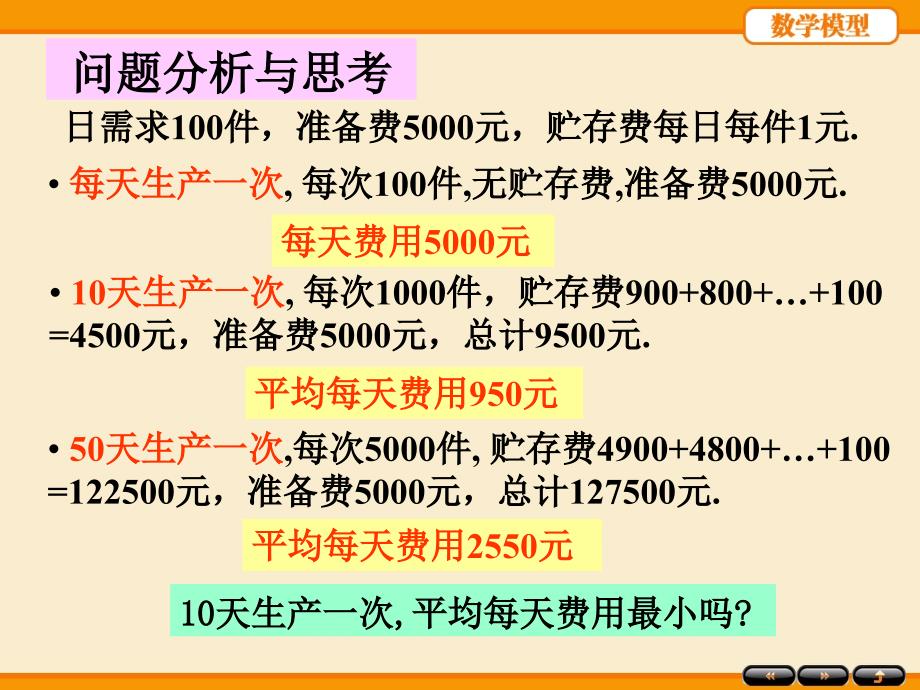 数学模型

问题分析与思考

日需求100件，准备费5000元，贮存费每日每件1元.

• 每天生产一次, 每次100件,无贮存费,准备费5000元.

每天费用5000元

• 10天生产一次, 每次1000件，贮存费900+800+…+100 =4500元，准备费5000元，总计9500元.

平均每天费用950元

• 50天生产一次,每次5000件, 贮存费4900+4800+…+100 =122500元，准备费5000元，总计127500元.

平均每天费用2550元

10天生产一次, 平均每天费用最小吗?